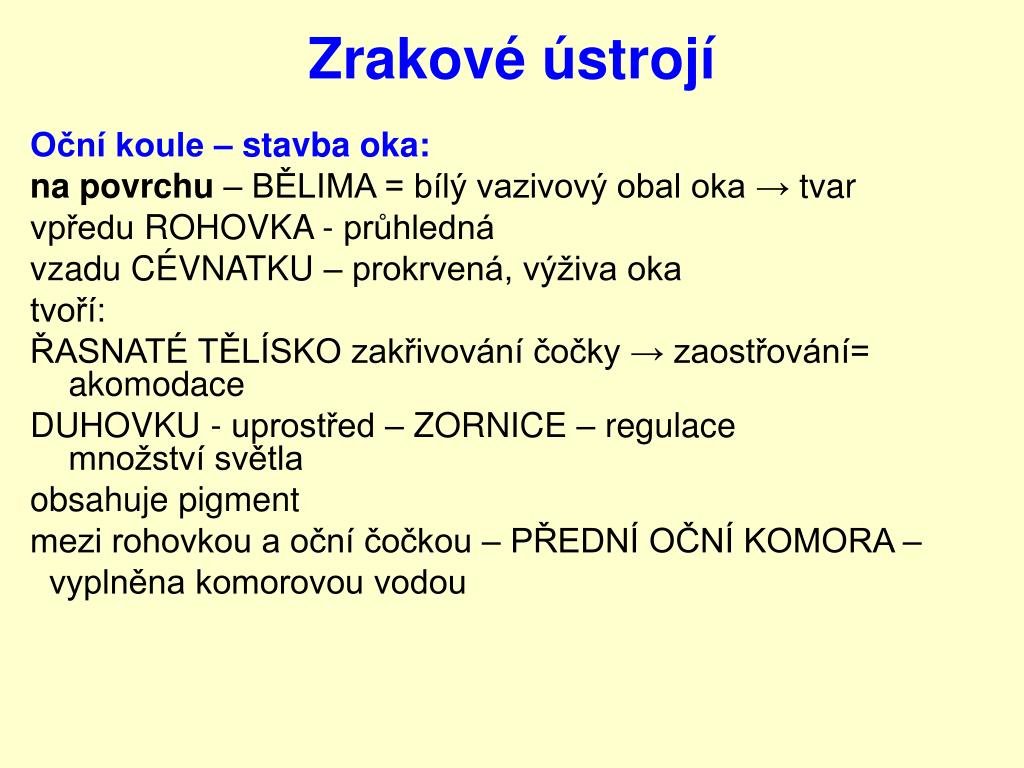 Zrakové ústrojí

Oční koule – stavba oka:

na povrchu – BĚLIMA = bílý vazivový obal oka → tvar

vpředu ROHOVKA - průhledná

vzadu CÉVNATKU – prokrvená, výživa oka

tvoří:

ŘASNATÉ TĚLÍSKO zakřivování čočky → zaostřování= akomodace

DUHOVKU - uprostřed – ZORNICE – regulace množství světla

obsahuje pigment

mezi rohovkou a oční čočkou – PŘEDNÍ OČNÍ KOMORA – vyplněna komorovou vodou